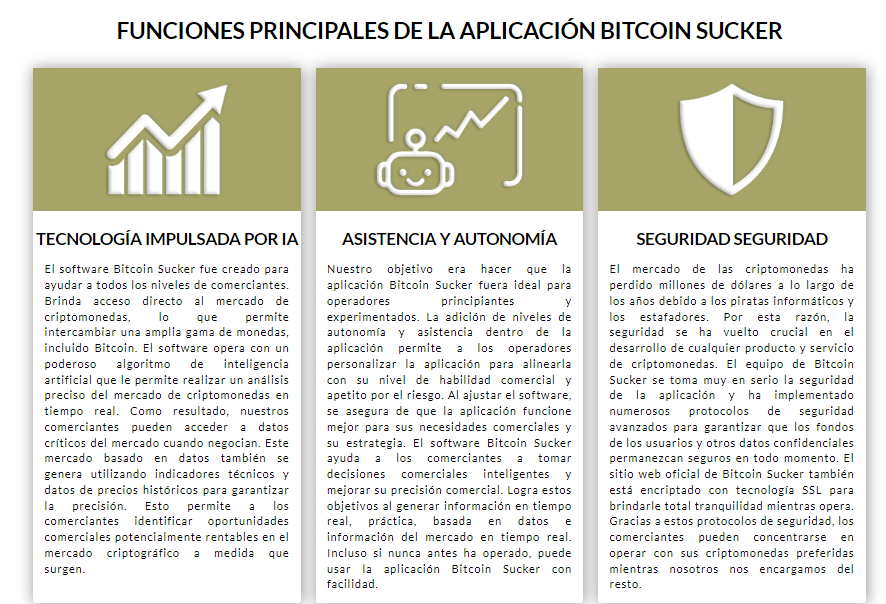 FUNCIONES PRINCIPALES DE LA APLICACIÓN BITCOIN SUCKER

TECNOLOGÍA IMPULSADA POR IA

El software Bitcoin Sucker fue creado para ayudar a todos los niveles de comerciantes. Brinda acceso directo al mercado de criptomonedas, lo que permite intercambiar una amplia gama de monedas, incluido Bitcoin. El software opera con un poderoso algoritmo de inteligencia artificial que le permite realizar un análisis preciso del mercado de criptomonedas en tiempo real. Como resultado, nuestros comerciantes pueden acceder a datos críticos del mercado cuando negocian. Este mercado basado en datos también se genera utilizando indicadores técnicos y datos de precios históricos para garantizar la precisión. Esto permite a los comerciantes identificar oportunidades comerciales potencialmente rentables en el mercado criptográfico a medida que surgen.

ASISTENCIA Y AUTONOMÍA

Nuestro objetivo era hacer que la aplicación Bitcoin Sucker fuera ideal para operadores principiantes y experimentados. La adición de niveles de autonomía y asistencia dentro de la aplicación permite a los operadores personalizar la aplicación para alinearla con su nivel de habilidad comercial y apetito por el riesgo. Al ajustar el software, se asegura de que la aplicación funcione mejor para sus necesidades comerciales y su estrategia. El software Bitcoin Sucker ayuda a los comerciantes a tomar decisiones comerciales inteligentes y mejorar su precisión comercial. Logra estos objetivos al generar información en tiempo real, práctica, basada en datos e información del mercado en tiempo real. Incluso si nunca antes ha operado, puede usar la aplicación Bitcoin Sucker con facilidad.

SEGURIDAD SEGURIDAD

El mercado de las criptomonedas ha perdido millones de dólares a lo largo de los años debido a los piratas informáticos y los estafadores. Por esta razón, la seguridad se ha vuelto crucial en el desarrollo de cualquier producto y servicio de criptomonedas. El equipo de Bitcoin Sucker se toma muy en serio la seguridad de la aplicación y ha implementado numerosos protocolos de seguridad avanzados para garantizar que los fondos de los usuarios y otros datos confidenciales permanezcan seguros en todo momento. El sitio web oficial de Bitcoin Sucker también está encriptado con tecnología SSL para brindarle total tranquilidad mientras opera. Gracias a estos protocolos de seguridad, los comerciantes pueden concentrarse en operar con sus criptomonedas preferidas mientras nosotros nos encargamos del resto.